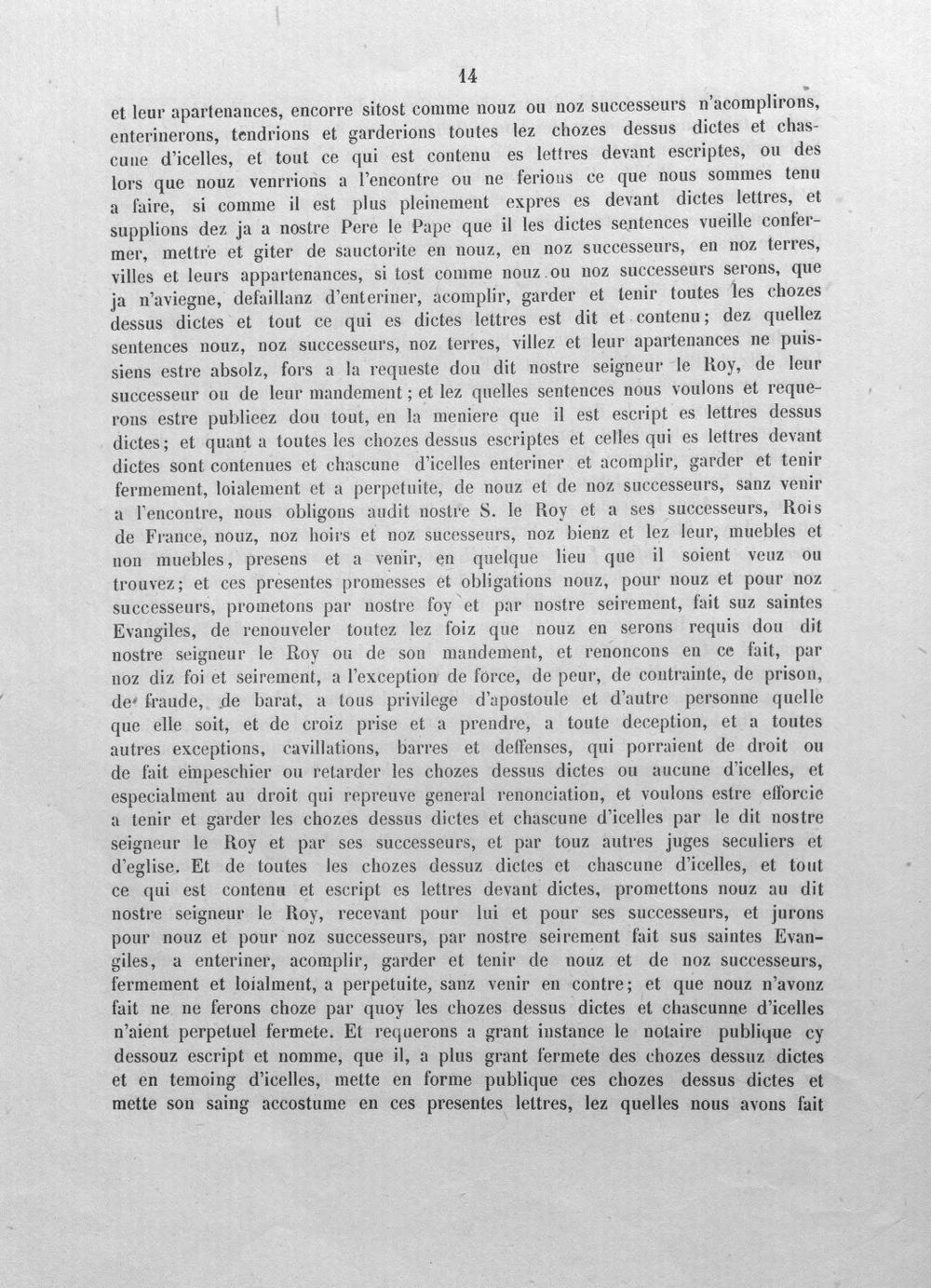 14

et leur apartenances, encorre sitost comme nouz ou noz successeurs n'acomplirons, enterinerons, tendrions et garderions toutes lez chozes dessus dictes et chascune d'icelles, et tout ce qui est contenu es lettres devant escriptes, ou des lors que nouz venrrions a l'encontre ou ne ferions ce que nous sommes tenu a faire, si comme il est plus pleinement expres es devant dictes lettres, et supplions dez ja a nostre Pere le Pape que il les dictes sentences vueille confermer, mettre et giter de sauctorite en nouz, en noz successeurs, en noz terres, villes et leurs appartenances, si tost comme nouz ou noz successeurs serons, que ja n'aviegne, defaillanz d'enteriner, acomplir, garder et tenir toutes les chozes dessus dictes et tout ce qui es dictes lettres est dit et contenu; dez quellez sentences nouz, noz successeurs, noz terres, villez et leur apartenances ne puissiens estre absolz, fors a la requeste dou dit nostre seigneur le Roy, de leur successeur ou de leur mandement; et lez quelles sentences nous voulons et requerons estre publieez dou tout, en la meniere que il est escript es lettres dessus dictes; et quant a toutes les chozes dessus escriptes et celles qui es lettres devant dictes sont contenues et chascune d'icelles enteriner et acomplir, garder et tenir fermement, loialement et a perpetuite, de nouz et de noz successeurs, sanz venir a l'encontre, nous obligons audit nostre S. le Roy et a ses successeurs, Rois de France, nouz, noz hoirs et noz sucesseurs, noz bienz et lez leur, muebles et non muebles, presens et a venir, en quelque lieu que il soient veuz ou trouvez; et ces presentes promesses et obligations nouz, pour nouz et pour noz successeurs, prometons par nostre foy et par nostre seirement, fait suz saintes Evangiles, de renouveler toutez lez foiz que nouz en serons requis dou dit nostre seigneur le Roy ou de son mandement, et renoncons en ce fait, par noz diz foi et seirement, a l'exception de force, de peur, de contrainte, de prison, de fraude, de barat, a tous privilege d'apostoule et d'autre personne quelle que elle soit, et de croiz prise et a prendre, a toute deception, et a toutes autres exceptions, cavillations, barres et deffenses, qui porraient de droit ou de fait empeschier ou retarder les chozes dessus dictes ou aucune d'icelles, et especialment au droit qui repreuve general renonciation, et voulons estre efforcie a tenir et garder les chozes dessus dictes et chascune d'icelles par le dit nostre seigneur le Roy et par ses successeurs, et par touz autres juges seculiers et d'eglise. Et de toutes les chozes dessuz dictes et chascune d'icelles, et tout ce qui est contenu et escript es lettres devant dictes, promettons nouz au dit nostre seigneur le Roy, recevant pour lui et pour ses successeurs, et jurons pour nouz et pour noz successeurs, par nostre seirement fait sus saintes Evangiles, a enteriner, acomplir, garder et tenir de nouz et de noz successeurs, fermement et loialment, a perpetuite, sanz venir en contre; et que nouz n'avonz fait ne ne ferons choze par quoy les chozes dessus dictes et chascunne d'icelles n'aient perpetuel fermete. Et requerons a grant instance le notaire publique cy dessouz escript et nomme, que il, a plus grant fermete des chozes dessuz dictes et en temoing d'icelles, mette en forme publique ces chozes dessus dictes et mette son saing accostume en ces presentes lettres, lez quelles nous avons fait